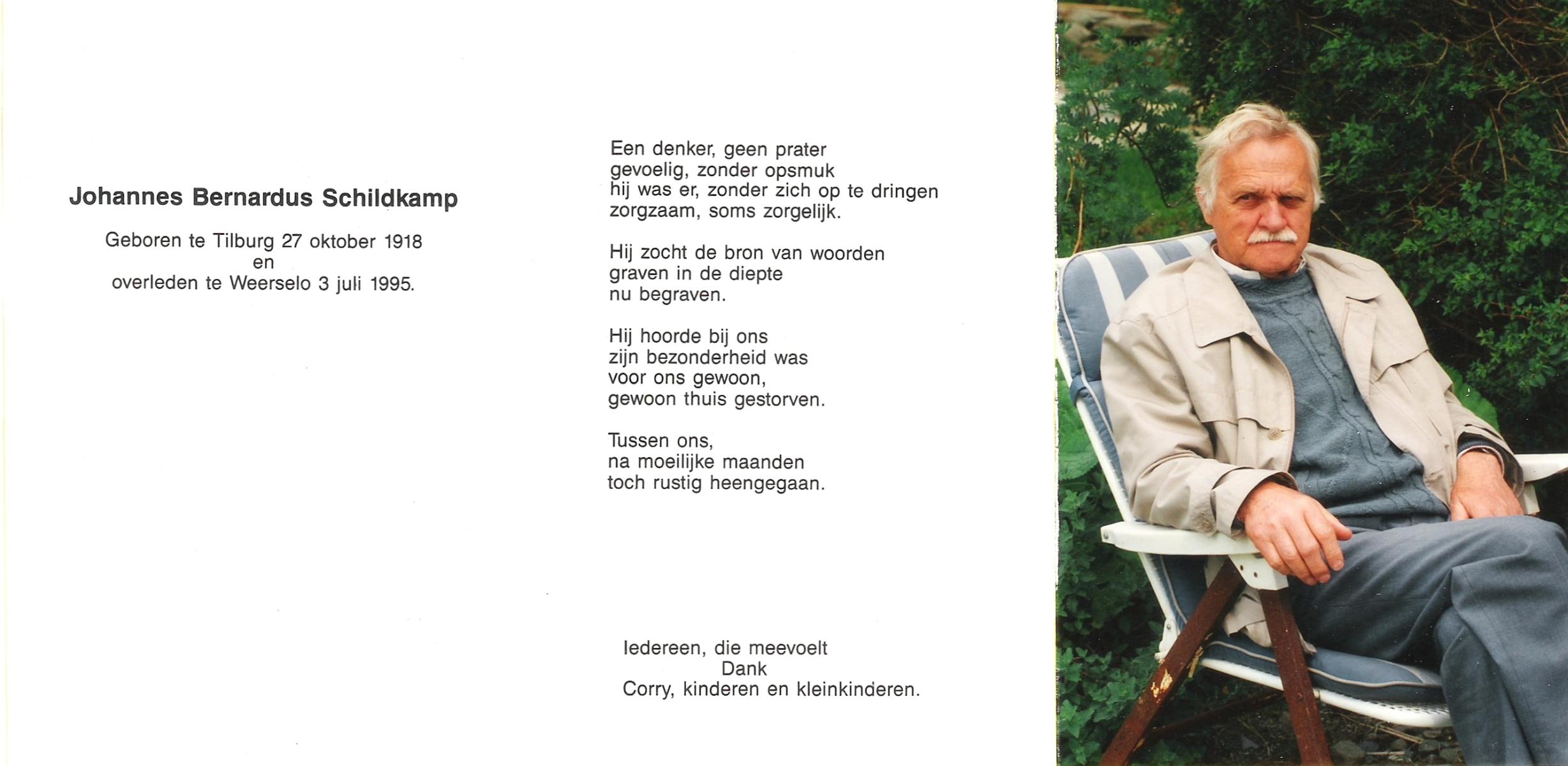 Johannes Bernardus Schildkamp

Geboren te Tilburg 27 oktober 1918
en
overleden te Weerselo 3 juli 1995.

Een denker, geen prater
gevoelig, zonder opsmuk
hij was er, zonder zich op te dringen
zorgzaam, soms zorgelijk.

Hij zocht de bron van woorden
graven in de diepte
nu begraven.

Hij hoorde bij ons
zijn bezonderheid was
voor ons gewoon,
gewoon thuis gestorven.

Tussen ons,
na moeilijke maanden
toch rustig heengegaan.

Iedereen, die meevoelt
Dank
Corry, kinderen en kleinkinderen.